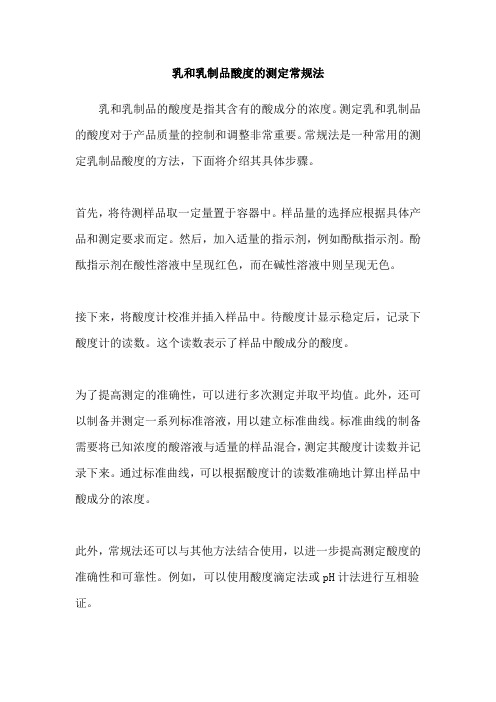 乳和乳制品酸度的测定常规法

乳和乳制品的酸度是指其含有的酸成分的浓度。测定乳和乳制品的酸度对于产品质量的控制和调整非常重要。常规法是一种常用的测定乳制品酸度的方法，下面将介绍其具体步骤。

首先，将待测样品取一定量置于容器中。样品量的选择应根据具体产品和测定要求而定。然后，加入适量的指示剂，例如酚酞指示剂。酚酞指示剂在酸性溶液中呈现红色，而在碱性溶液中则呈现无色。

接下来，将酸度计校准并插入样品中。待酸度计显示稳定后，记录下酸度计的读数。这个读数表示了样品中酸成分的酸度。

为了提高测定的准确性，可以进行多次测定并取平均值。此外，还可以制备并测定一系列标准溶液，用以建立标准曲线。标准曲线的制备需要将已知浓度的酸溶液与适量的样品混合，测定其酸度计读数并记录下来。通过标准曲线，可以根据酸度计的读数准确地计算出样品中酸成分的浓度。

此外，常规法还可以与其他方法结合使用，以进一步提高测定酸度的准确性和可靠性。例如，可以使用酸度滴定法或pH计法进行互相验证。